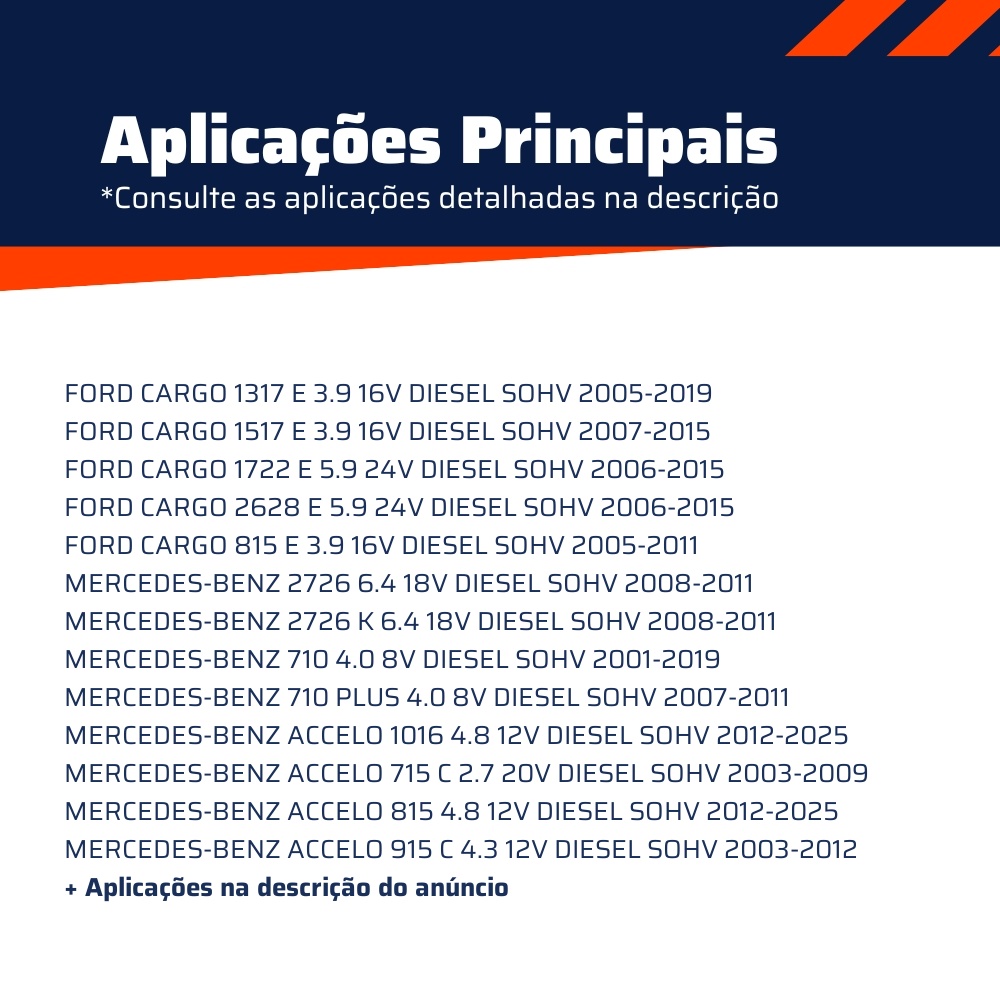 Aplicações Principais
*Consulte as aplicações detalhadas na descrição

FORD CARGO 1317 E 3.9 16V DIESEL SOHV 2005-2019
FORD CARGO 1517 E 3.9 16V DIESEL SOHV 2007-2015
FORD CARGO 1722 E 5.9 24V DIESEL SOHV 2006-2015
FORD CARGO 2628 E 5.9 24V DIESEL SOHV 2006-2015
FORD CARGO 815 E 3.9 16V DIESEL SOHV 2005-2011
MERCEDES-BENZ 2726 6.4 18V DIESEL SOHV 2008-2011
MERCEDES-BENZ 2726 K 6.4 18V DIESEL SOHV 2008-2011
MERCEDES-BENZ 710 4.0 8V DIESEL SOHV 2001-2019
MERCEDES-BENZ 710 PLUS 4.0 8V DIESEL SOHV 2007-2011
MERCEDES-BENZ ACCELO 1016 4.8 12V DIESEL SOHV 2012-2025
MERCEDES-BENZ ACCELO 715 C 2.7 20V DIESEL SOHV 2003-2009
MERCEDES-BENZ ACCELO 815 4.8 12V DIESEL SOHV 2012-2025
MERCEDES-BENZ ACCELO 915 C 4.3 12V DIESEL SOHV 2003-2012
+ Aplicações na descrição do anúncio